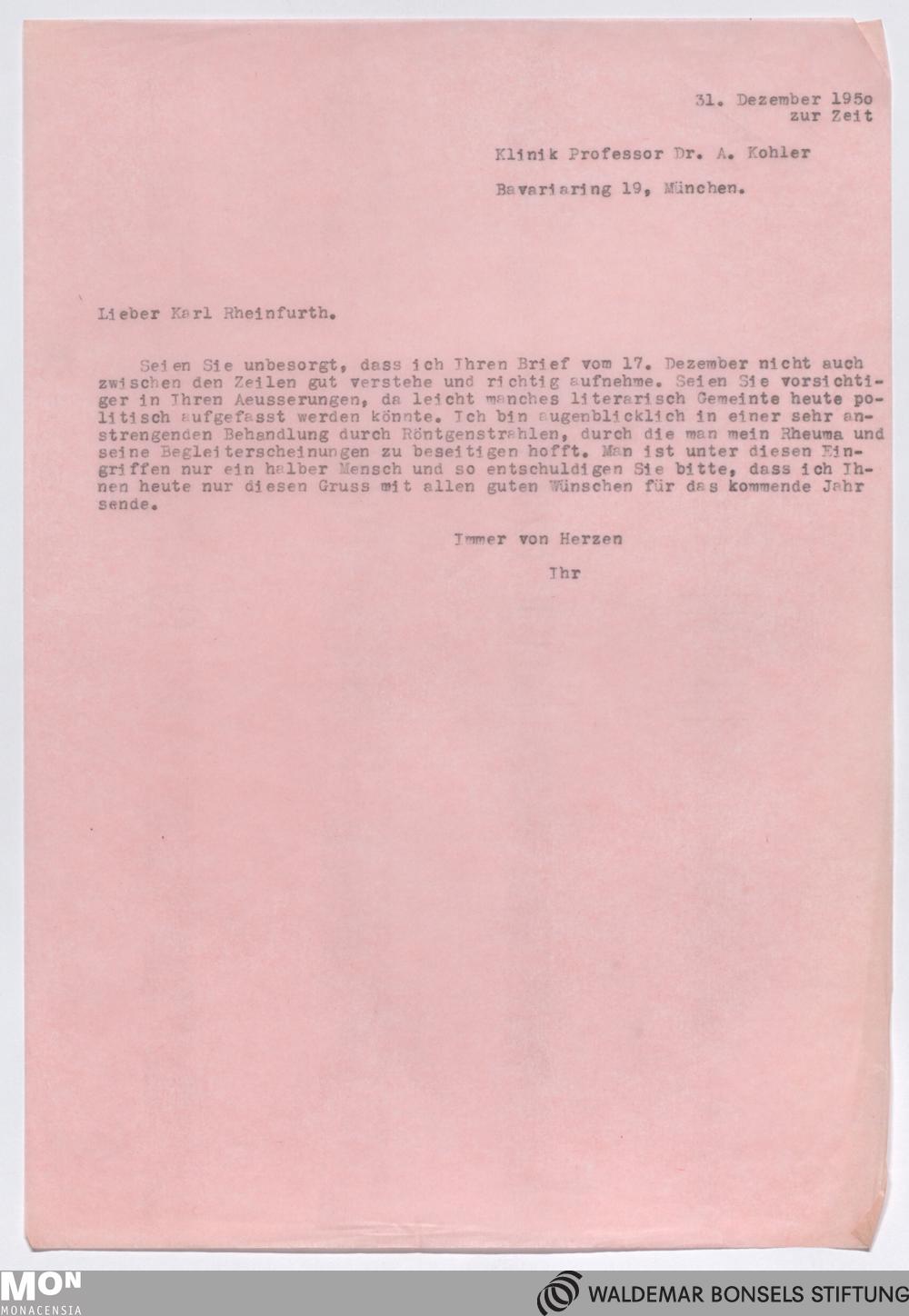 31. Dezember 195o
zur Zeit

Klinik Professor Dr. A. Kohler

Bavariaring 19, München.

Lieber Karl Rheinfurth.

Seien Sie unbesorgt, dass ich Ihren Brief vom 17. Dezember nicht auch zwischen den Zeilen gut verstehe und richtig aufnehme. Seien Sie vorsichtiger in Ihren Aeusserungen, da leicht manches literarisch Gemeinte heute politisch aufgefasst werden könnte. Ich bin augenblicklich in einer sehr anstrengenden Behandlung durch Röntgenstrahlen, durch die man mein Rheuma und seine Begleiterscheinungen zu beseitigen hofft. Man ist unter diesen Eingriffen nur ein halber Mensch und so entschuldigen Sie bitte, dass ich Ihnen heute nur diesen Gruss mit allen guten Wünschen für das kommende Jahr sende.

Immer von Herzen

Ihr

MON
MONACENSIA

WALDEMAR BONSELS STIFTUNG